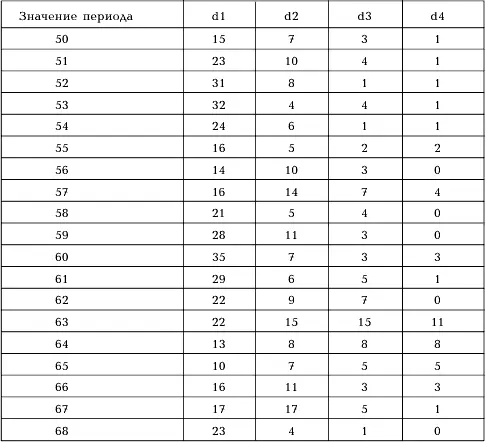 | Значение периода | d1 | d2 | d3 | d4 |
|---|---|---|---|---|
| 50 | 15 | 7 | 3 | 1 |
| 51 | 23 | 10 | 4 | 1 |
| 52 | 31 | 8 | 1 | 1 |
| 53 | 32 | 4 | 4 | 1 |
| 54 | 24 | 6 | 1 | 1 |
| 55 | 16 | 5 | 2 | 2 |
| 56 | 14 | 10 | 3 | 0 |
| 57 | 16 | 14 | 7 | 4 |
| 58 | 21 | 5 | 4 | 0 |
| 59 | 28 | 11 | 3 | 0 |
| 60 | 35 | 7 | 3 | 3 |
| 61 | 29 | 6 | 5 | 1 |
| 62 | 22 | 9 | 7 | 0 |
| 63 | 22 | 15 | 15 | 11 |
| 64 | 13 | 8 | 8 | 8 |
| 65 | 10 | 7 | 5 | 5 |
| 66 | 16 | 11 | 3 | 3 |
| 67 | 17 | 17 | 5 | 1 |
| 68 | 23 | 4 | 1 | 0 |